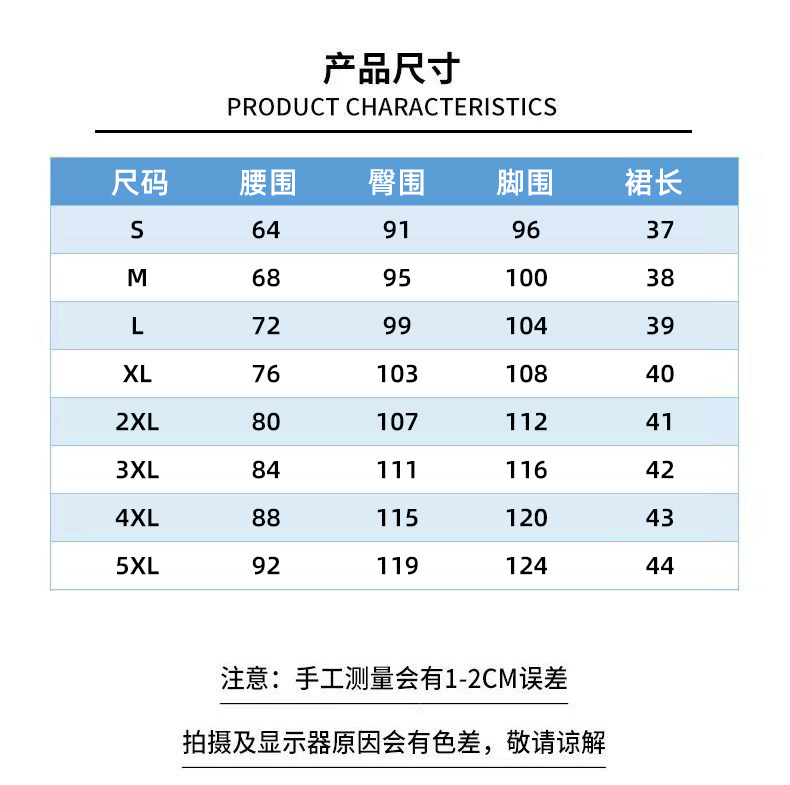 产品尺寸
PRODUCT CHARACTERISTICS

| 尺码 | 腰围 | 臀围 | 脚围 | 裙长 |
|---|---|---|---|---|
| S | 64 | 91 | 96 | 37 |
| M | 68 | 95 | 100 | 38 |
| L | 72 | 99 | 104 | 39 |
| XL | 76 | 103 | 108 | 40 |
| 2XL | 80 | 107 | 112 | 41 |
| 3XL | 84 | 111 | 116 | 42 |
| 4XL | 88 | 115 | 120 | 43 |
| 5XL | 92 | 119 | 124 | 44 |

注意：手工测量会有1-2CM误差

拍摄及显示器原因会有色差，敬请谅解